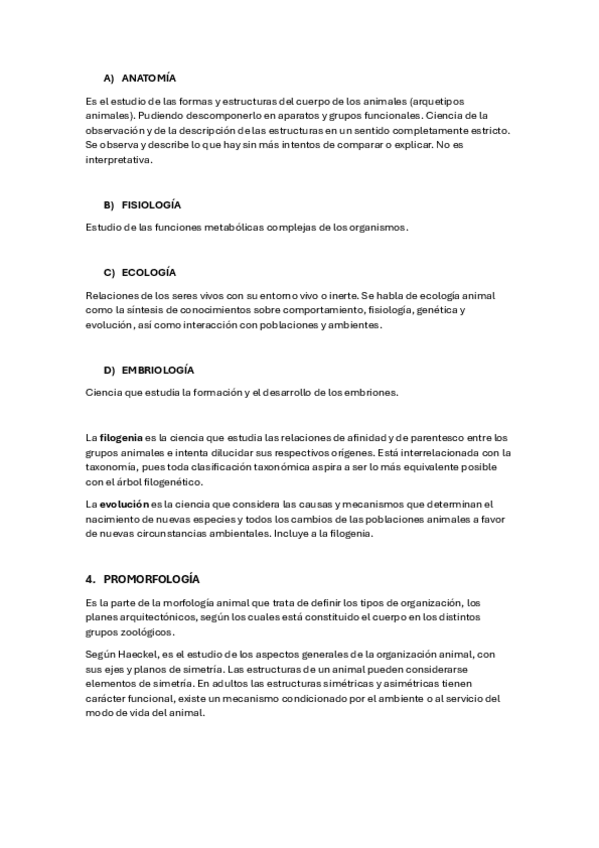 A) ANATOMÍA

Es el estudio de las formas y estructuras del cuerpo de los animales (arquetipos animales). Pudiendo descomponerlo en aparatos y grupos funcionales. Ciencia de la observación y de la descripción de las estructuras en un sentido completamente estricto. Se observa y describe lo que hay sin más intentos de comparar o explicar. No es interpretativa.

B) FISIOLOGÍA

Estudio de las funciones metabólicas complejas de los organismos.

C) ECOLOGÍA

Relaciones de los seres vivos con su entorno vivo o inerte. Se habla de ecología animal como la síntesis de conocimientos sobre comportamiento, fisiología, genética y evolución, así como interacción con poblaciones y ambientes.

D) EMBRIOLOGÍA

Ciencia que estudia la formación y el desarrollo de los embriones.

La filogenia es la ciencia que estudia las relaciones de afinidad y de parentesco entre los grupos animales e intenta dilucidar sus respectivos orígenes. Está interrelacionada con la taxonomía, pues toda clasificación taxonómica aspira a ser lo más equivalente posible con el árbol filogenético.

La evolución es la ciencia que considera las causas y mecanismos que determinan el nacimiento de nuevas especies y todos los cambios de las poblaciones animales a favor de nuevas circunstancias ambientales. Incluye a la filogenia.

4. PROMORFOLOGÍA

Es la parte de la morfología animal que trata de definir los tipos de organización, los planes arquitectónicos, según los cuales está constituido el cuerpo en los distintos grupos zoológicos.

Según Haeckel, es el estudio de los aspectos generales de la organización animal, con sus ejes y planos de simetría. Las estructuras de un animal pueden considerarse elementos de simetría. En adultos las estructuras simétricas y asimétricas tienen carácter funcional, existe un mecanismo condicionado por el ambiente o al servicio del modo de vida del animal.